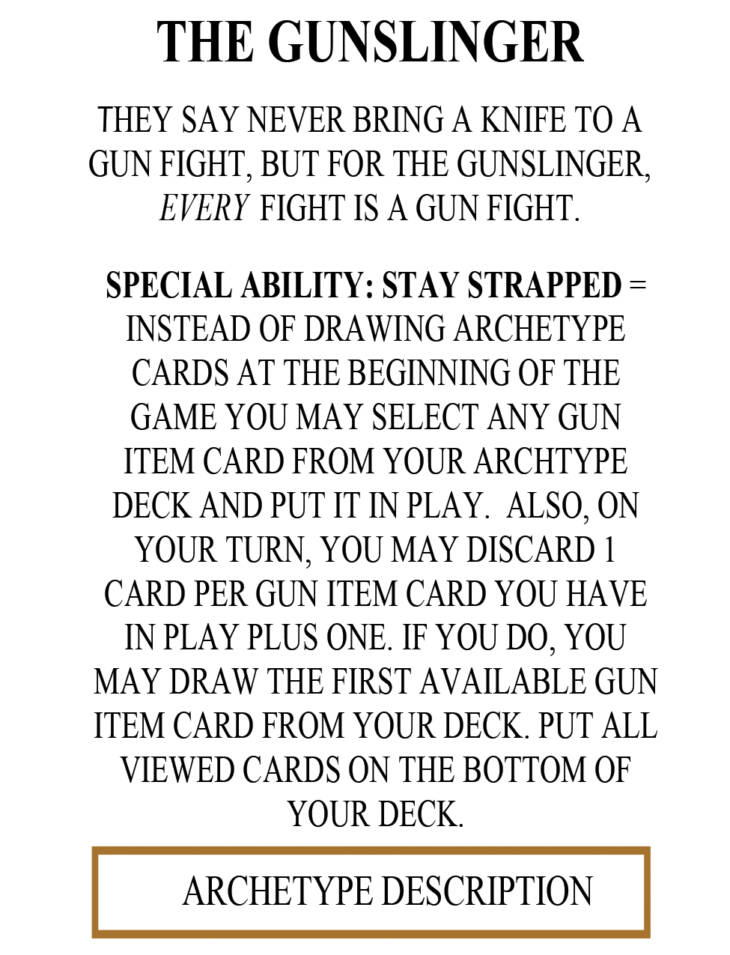 THE GUNSLINGER

THEY SAY NEVER BRING A KNIFE TO A GUN FIGHT, BUT FOR THE GUNSLINGER, EVERY FIGHT IS A GUN FIGHT.

SPECIAL ABILITY: STAY STRAPPED = INSTEAD OF DRAWING ARCHETYPE CARDS AT THE BEGINNING OF THE GAME YOU MAY SELECT ANY GUN ITEM CARD FROM YOUR ARCHTYPE DECK AND PUT IT IN PLAY. ALSO, ON YOUR TURN, YOU MAY DISCARD 1 CARD PER GUN ITEM CARD YOU HAVE IN PLAY PLUS ONE. IF YOU DO, YOU MAY DRAW THE FIRST AVAILABLE GUN ITEM CARD FROM YOUR DECK. PUT ALL VIEWED CARDS ON THE BOTTOM OF YOUR DECK.

ARCHETYPE DESCRIPTION